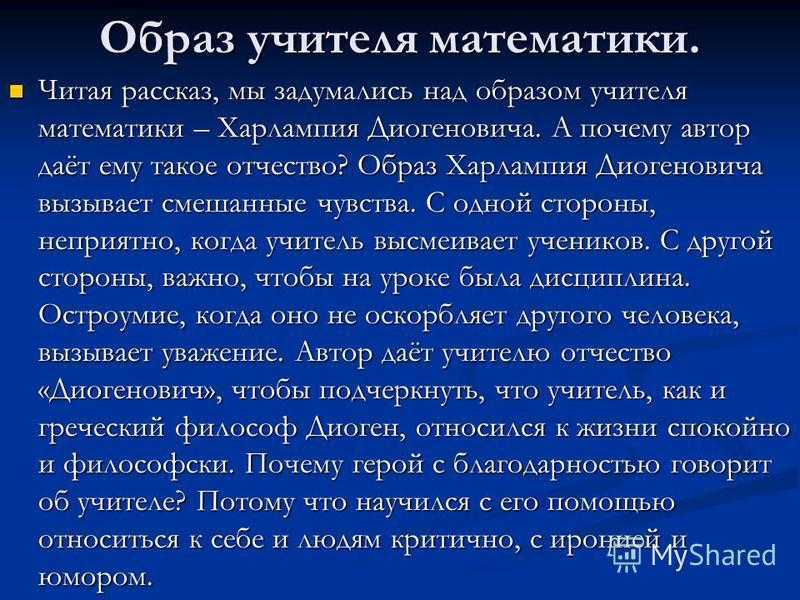 Образ учителя математики.

Читая рассказ, мы задумались над образом учителя математики – Харлампия Диогеновича. А почему автор даёт ему такое отчество? Образ Харлампия Диогеновича вызывает смешанные чувства. С одной стороны, неприятно, когда учитель высмеивает учеников. С другой стороны, важно, чтобы на уроке была дисциплина. Остроумие, когда оно не оскорбляет другого человека, вызывает уважение. Автор даёт учителю отчество «Диогенович», чтобы подчеркнуть, что учитель, как и греческий философ Диоген, относился к жизни спокойно и философски. Почему герой с благодарностью говорит об учителе? Потому что научился с его помощью относиться к себе и людям критично, с иронией и юмором.

MyShared